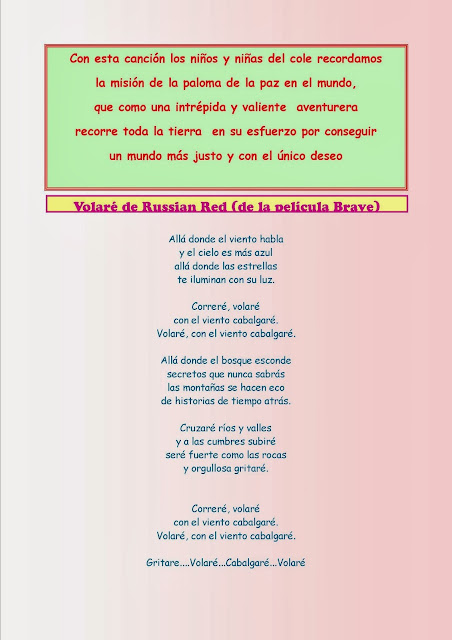 Con esta canción los niños y niñas del cole recordamos la misión de la paloma de la paz en el mundo, que como una intrépida y valiente aventurera recorre toda la tierra en su esfuerzo por conseguir un mundo más justo y con el único deseo

Volaré de Russian Red (de la película Brave)

Allá donde el viento habla
y el cielo es más azul
allá donde las estrellas
te iluminan con su luz.

Correré, volaré
con el viento cabalgaré.
Volaré, con el viento cabalgaré.

Allá donde el bosque esconde
secretos que nunca sabrás
las montañas se hacen eco
de historias de tiempo atrás.

Cruzaré ríos y valles
y a las cumbres subiré
seré fuerte como las rocas
y orgullosa gritaré.

Correré, volaré
con el viento cabalgaré.
Volaré, con el viento cabalgaré.

Gritare....Volaré...Cabalgaré...Volaré